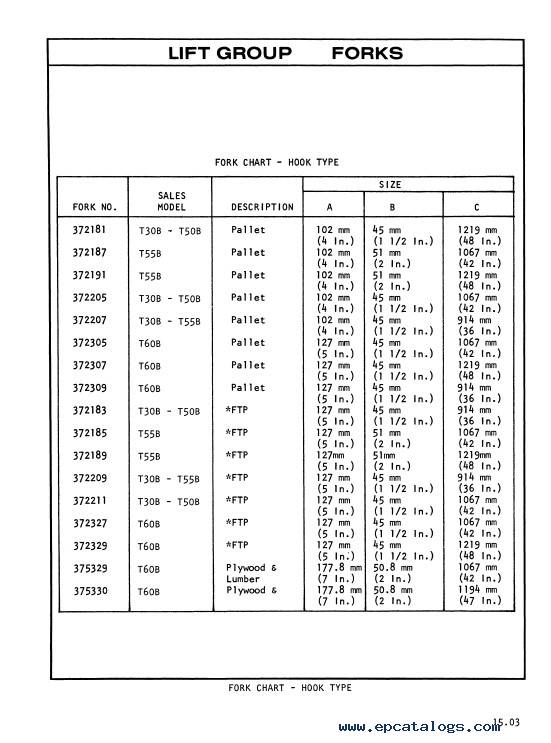 LIFT GROUP FORKS

FORK CHART - HOOK TYPE

| FORK NO. | SALES MODEL | DESCRIPTION | SIZE A | SIZE B | SIZE C |
|---|---|---|---|---|---|
| 372181 | T30B - T50B | Pallet | 102 mm (4 In.) | 45 mm (1 1/2 In.) | 1219 mm (48 In.) |
| 372187 | T55B | Pallet | 102 mm (4 In.) | 51 mm (2 In.) | 1067 mm (42 In.) |
| 372191 | T55B | Pallet | 102 mm (4 In.) | 51 mm (2 In.) | 1219 mm (48 In.) |
| 372205 | T30B - T50B | Pallet | 102 mm (4 In.) | 45 mm (1 1/2 In.) | 1067 mm (42 In.) |
| 372207 | T30B - T55B | Pallet | 102 mm (4 In.) | 45 mm (1 1/2 In.) | 914 mm (36 In.) |
| 372305 | T60B | Pallet | 127 mm (5 In.) | 45 mm (1 1/2 In.) | 1067 mm (42 In.) |
| 372307 | T60B | Pallet | 127 mm (5 In.) | 45 mm (1 1/2 In.) | 1219 mm (48 In.) |
| 372309 | T60B | Pallet | 127 mm (5 In.) | 45 mm (1 1/2 In.) | 914 mm (36 In.) |
| 372183 | T30B - T50B | *FTP | 127 mm (5 In.) | 45 mm (1 1/2 In.) | 914 mm (36 In.) |
| 372185 | T55B | *FTP | 127 mm (5 In.) | 51 mm (2 In.) | 1067 mm (42 In.) |
| 372189 | T55B | *FTP | 127mm (5 In.) | 51mm (2 In.) | 1219mm (48 In.) |
| 372209 | T30B - T55B | *FTP | 127 mm (5 In.) | 45 mm (1 1/2 In.) | 914 mm (36 In.) |
| 372211 | T30B - T50B | *FTP | 127 mm (5 In.) | 45 mm (1 1/2 In.) | 1067 mm (42 In.) |
| 372327 | T60B | *FTP | 127 mm (5 In.) | 45 mm (1 1/2 In.) | 1067 mm (42 In.) |
| 372329 | T60B | *FTP | 127 mm (5 In.) | 45 mm (1 1/2 In.) | 1219 mm (48 In.) |
| 375329 | T60B | Plywood & Lumber | 177.8 mm (7 In.) | 50.8 mm (2 In.) | 1067 mm (42 In.) |
| 375330 | T60B | Plywood & | 177.8 mm (7 In.) | 50.8 mm (2 In.) | 1194 mm (47 In.) |

FORK CHART - HOOK TYPE

15-03

www.epcatalogs.com